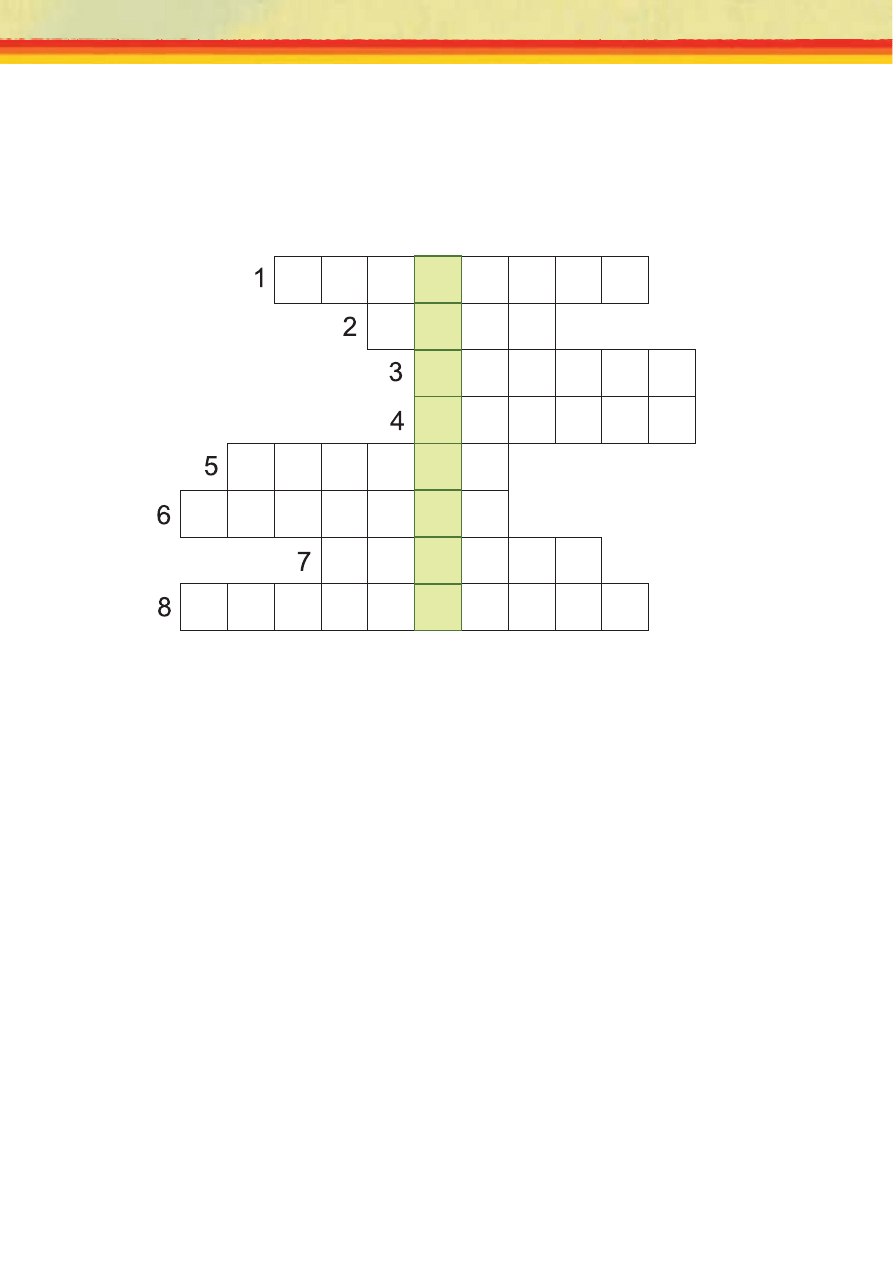 1

2

3

4

5

6

7

8